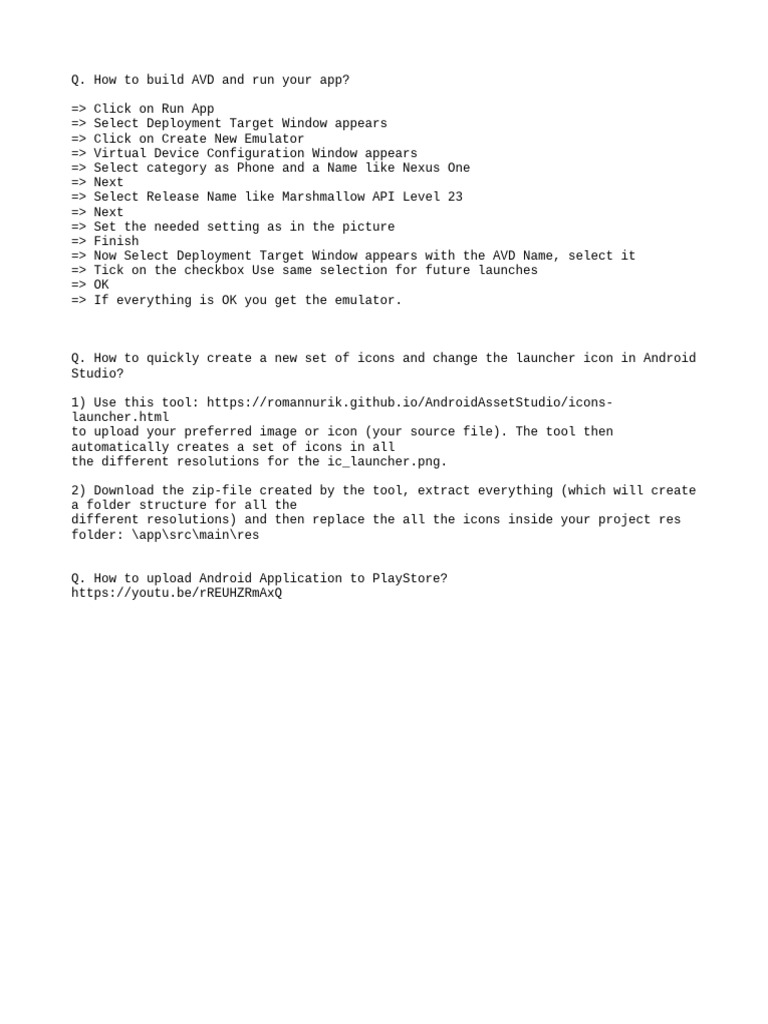 Q. How to build AVD and run your app?

=> Click on Run App
=> Select Deployment Target Window appears
=> Click on Create New Emulator
=> Virtual Device Configuration Window appears
=> Select category as Phone and a Name like Nexus One
=> Next
=> Select Release Name like Marshmallow API Level 23
=> Next
=> Set the needed setting as in the picture
=> Finish
=> Now Select Deployment Target Window appears with the AVD Name, select it
=> Tick on the checkbox Use same selection for future launches
=> OK
=> If everything is OK you get the emulator.

Q. How to quickly create a new set of icons and change the launcher icon in Android Studio?

1) Use this tool: https://romannurik.github.io/AndroidAssetStudio/icons-launcher.html
to upload your preferred image or icon (your source file). The tool then automatically creates a set of icons in all
the different resolutions for the ic_launcher.png.

2) Download the zip-file created by the tool, extract everything (which will create a folder structure for all the
different resolutions) and then replace the all the icons inside your project res folder: \app\src\main\res

Q. How to upload Android Application to PlayStore?
https://youtu.be/rREUHZRmAxQ